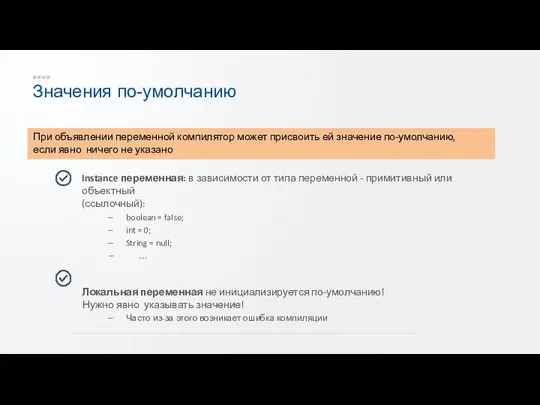 Значения по-умолчанию

При объявлении переменной компилятор может присвоить ей значение по-умолчанию, если явно ничего не указано

Instance переменная: в зависимости от типа переменной - примитивный или объектный (ссылочный):
– boolean = false;
– int = 0;
– String = null;
– …

Локальная переменная не инициализируется по-умолчанию! Нужно явно указывать значение!
– Часто из-за этого возникает ошибка компиляции